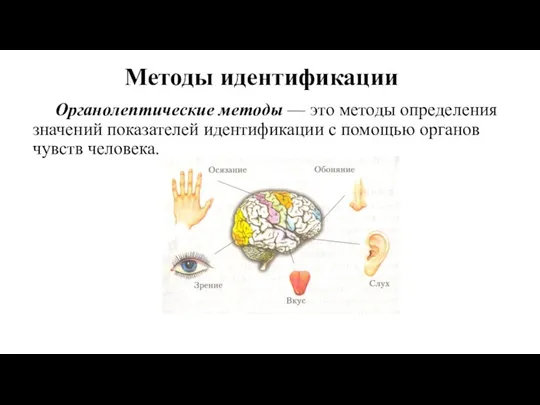 Методы идентификации

Органолептические методы — это методы определения значений показателей идентификации с помощью органов чувств человека.

Осязание

Обоняние

Зрение

Вкус

Слух